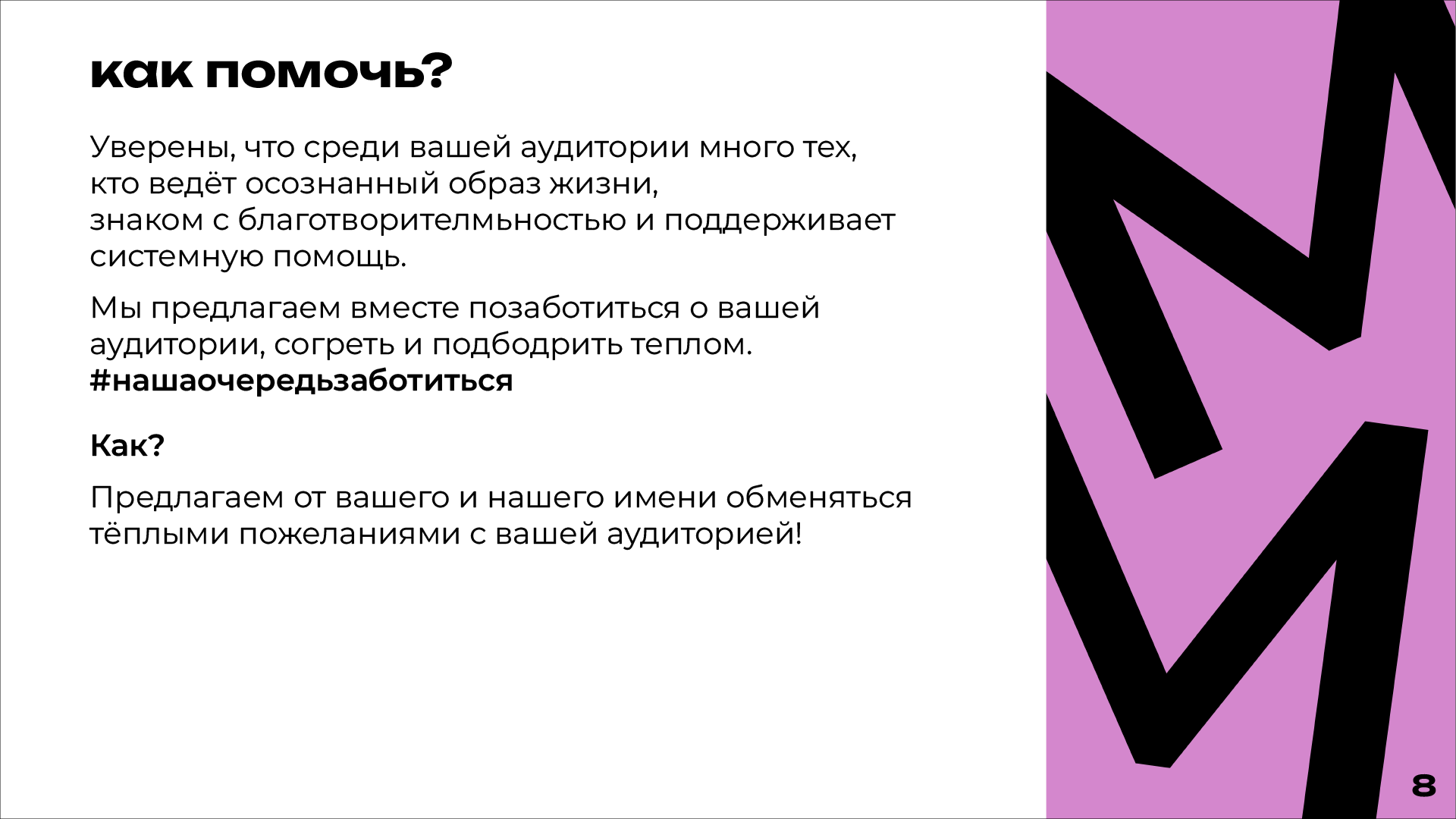 как помочь?

Уверены, что среди вашей аудитории много тех, кто ведёт осознанный образ жизни, знаком с благотворителмьностью и поддерживает системную помощь.

Мы предлагаем вместе позаботиться о вашей аудитории, согреть и подбодрить теплом. #нашаочередьзаботиться

Как?

Предлагаем от вашего и нашего имени обменяться тёплыми пожеланиями с вашей аудиторией!

8